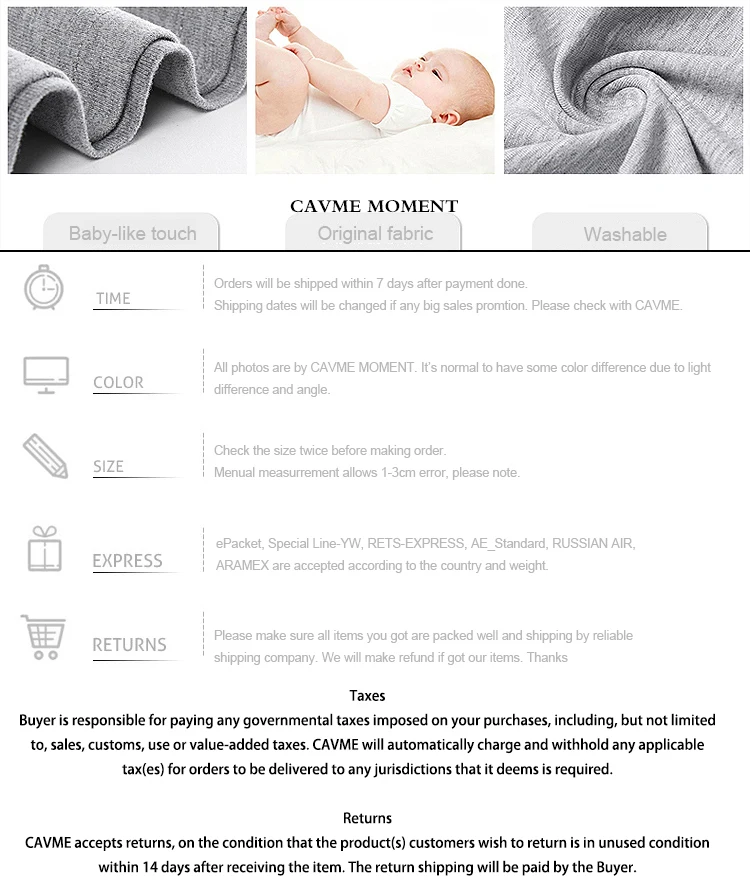 CAVME MOMENT

Baby-like touch

Original fabric

Washable

TIME

Orders will be shipped within 7 days after payment done.
Shipping dates will be changed if any big sales promtion. Please check with CAVME.

COLOR

All photos are by CAVME MOMENT. It's normal to have some color difference due to light difference and angle.

SIZE

Check the size twice before making order.
Menual measurrement allows 1-3cm error, please note.

EXPRESS

ePacket, Special Line-YW, RETS-EXPRESS, AE_Standard, RUSSIAN AIR, ARAMEX are accepted according to the country and weight.

RETURNS

Please make sure all items you got are packed well and shipping by reliable shipping company. We will make refund if got our items. Thanks

Taxes

Buyer is responsible for paying any governmental taxes imposed on your purchases, including, but not limited to, sales, customs, use or value-added taxes. CAVME will automatically charge and withhold any applicable tax(es) for orders to be delivered to any jurisdictions that it deems is required.

Returns

CAVME accepts returns, on the condition that the product(s) customers wish to return is in unused condition within 14 days after receiving the item. The return shipping will be paid by the Buyer.